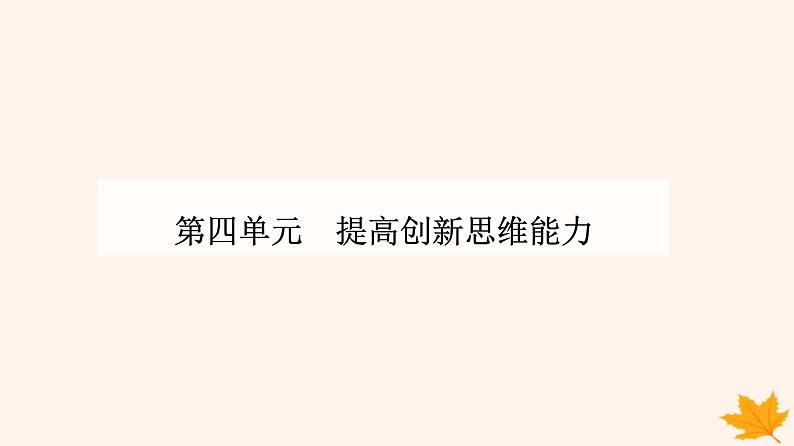 第四单元　提高创新思维能力